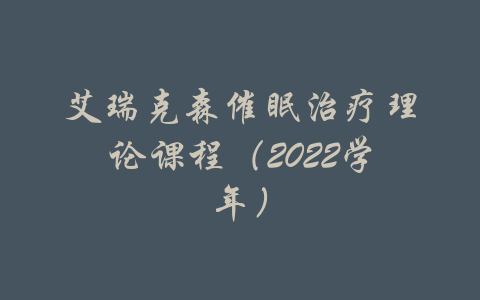 艾瑞克森催眠治疗理论课程（2022学年）